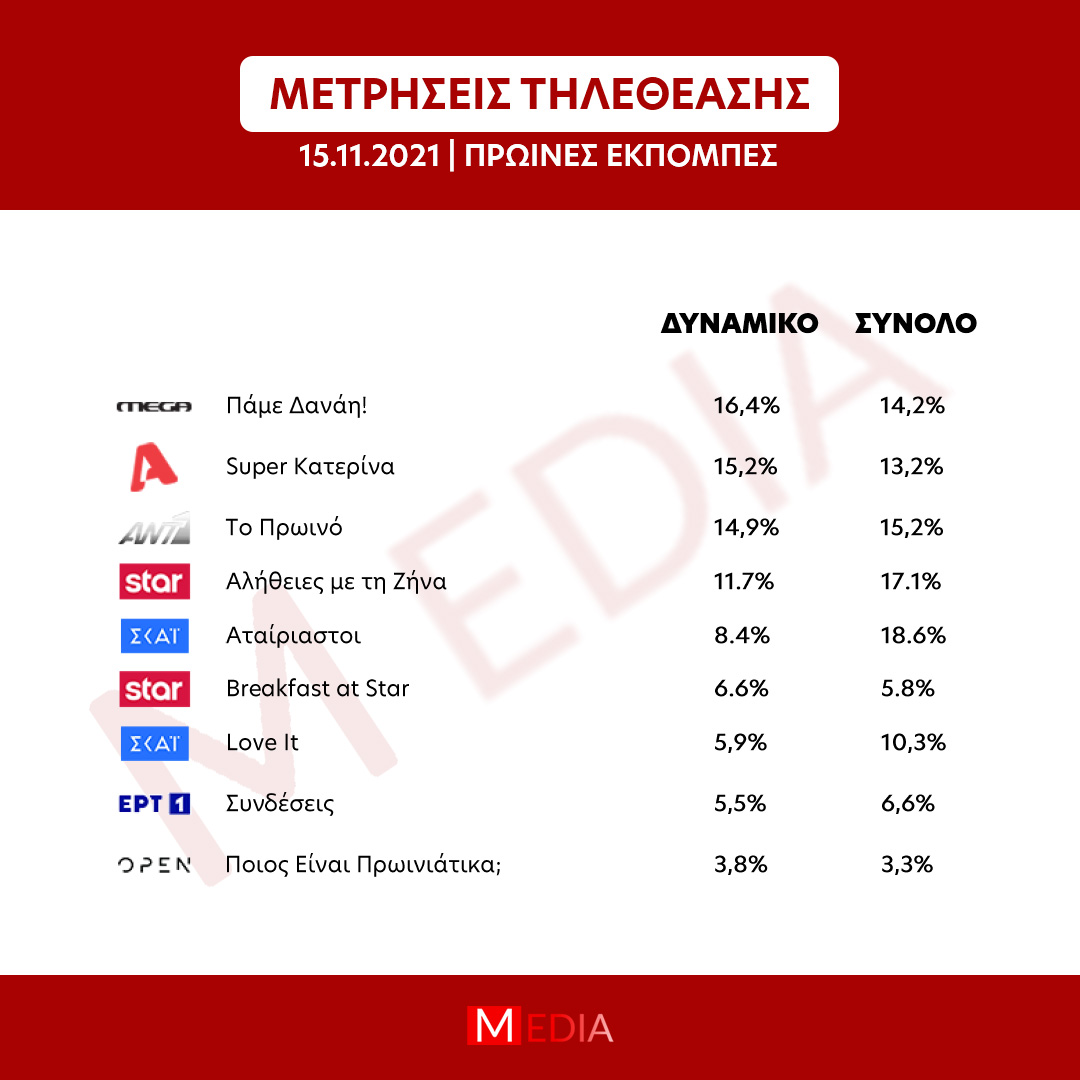 ΜΕΤΡΗΣΕΙΣ ΤΗΛΕΘΕΑΣΗΣ
15.11.2021 | ΠΡΩΙΝΕΣ ΕΚΠΟΜΠΕΣ

MEDIA

| | | ΔΥΝΑΜΙΚΟ | ΣΥΝΟΛΟ |
|---|---|---|---|
| MEGA | Πάμε Δανάη! | 16,4% | 14,2% |
| A | Super Κατερίνα | 15,2% | 13,2% |
| ANT1 | Το Πρωινό | 14,9% | 15,2% |
| star | Αλήθειες με τη Ζήνα | 11.7% | 17.1% |
| ΣΚΑΪ | Αταίριαστοι | 8.4% | 18.6% |
| star | Breakfast at Star | 6.6% | 5.8% |
| ΣΚΑΪ | Love It | 5,9% | 10,3% |
| ΕΡΤ 1 | Συνδέσεις | 5,5% | 6,6% |
| OPEN | Ποιος Είναι Πρωινιάτικα; | 3,8% | 3,3% |

MEDIA